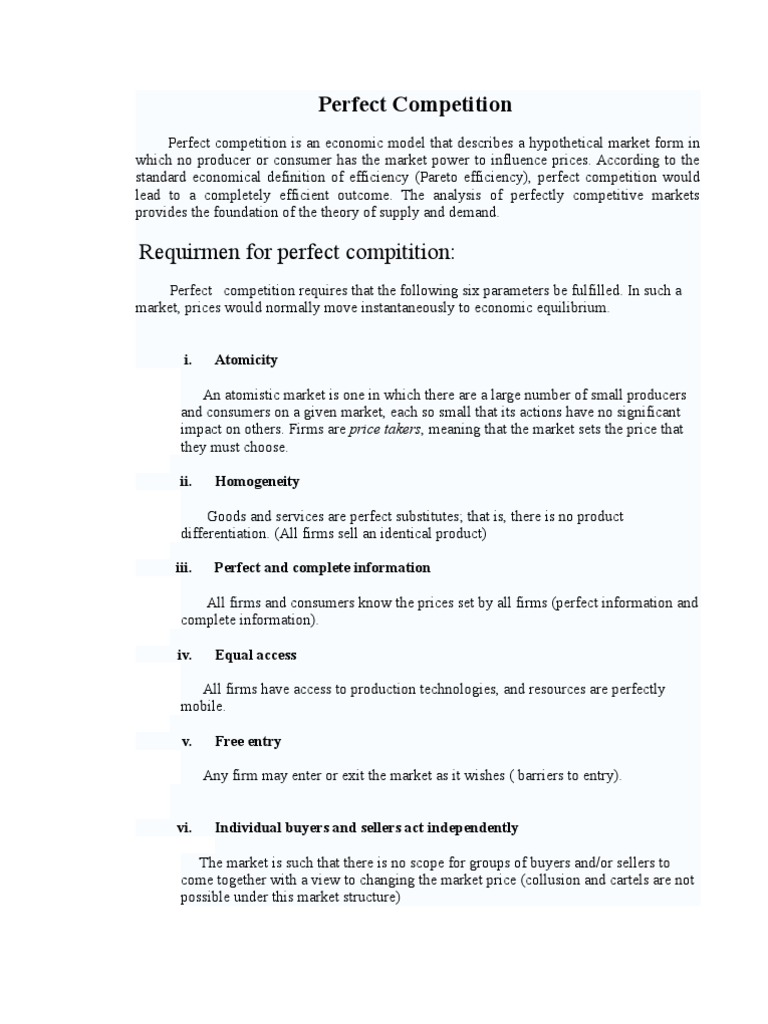 Perfect Competition

Perfect competition is an economic model that describes a hypothetical market form in which no producer or consumer has the market power to influence prices. According to the standard economical definition of efficiency (Pareto efficiency), perfect competition would lead to a completely efficient outcome. The analysis of perfectly competitive markets provides the foundation of the theory of supply and demand.

Requirmen for perfect compitition:

Perfect competition requires that the following six parameters be fulfilled. In such a market, prices would normally move instantaneously to economic equilibrium.

i. Atomicity

An atomistic market is one in which there are a large number of small producers and consumers on a given market, each so small that its actions have no significant impact on others. Firms are price takers, meaning that the market sets the price that they must choose.

ii. Homogeneity

Goods and services are perfect substitutes; that is, there is no product differentiation. (All firms sell an identical product)

iii. Perfect and complete information

All firms and consumers know the prices set by all firms (perfect information and complete information).

iv. Equal access

All firms have access to production technologies, and resources are perfectly mobile.

v. Free entry

Any firm may enter or exit the market as it wishes ( barriers to entry).

vi. Individual buyers and sellers act independently

The market is such that there is no scope for groups of buyers and/or sellers to come together with a view to changing the market price (collusion and cartels are not possible under this market structure)